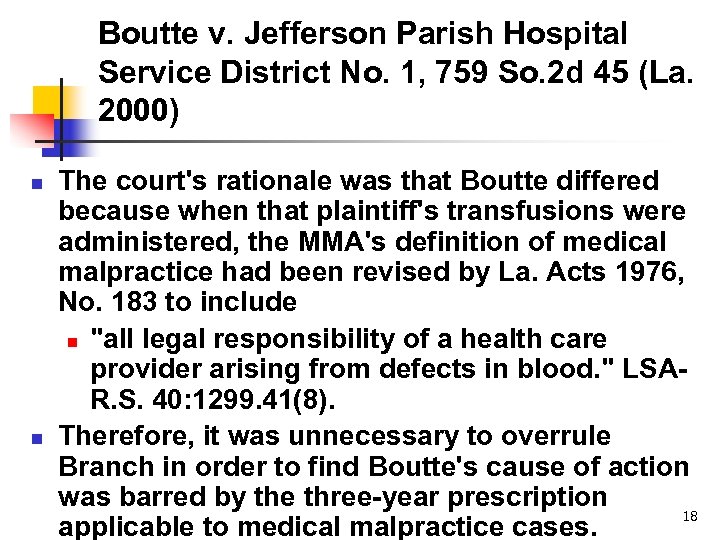 Boutte v. Jefferson Parish Hospital Service District No. 1, 759 So.2d 45 (La. 2000)

The court's rationale was that Boutte differed because when that plaintiff's transfusions were administered, the MMA's definition of medical malpractice had been revised by La. Acts 1976, No. 183 to include

"all legal responsibility of a health care provider arising from defects in blood." LSA-R.S. 40:1299.41(8).

Therefore, it was unnecessary to overrule Branch in order to find Boutte's cause of action was barred by the three-year prescription applicable to medical malpractice cases.

18